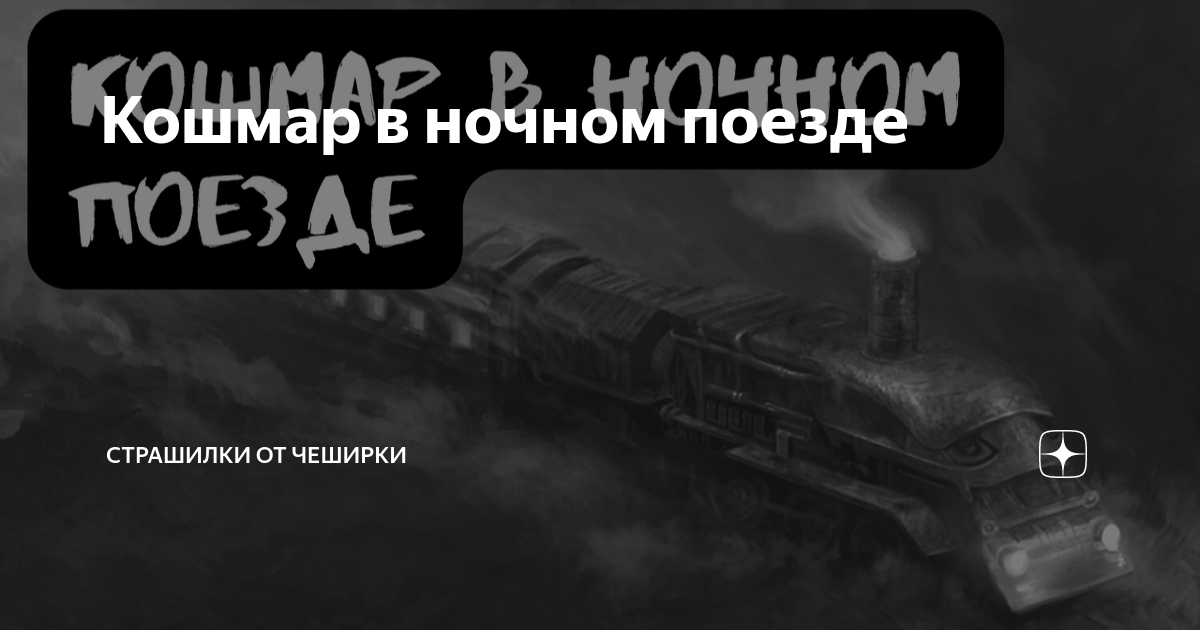 КОШМАР В НОЧНОМ ПОЕЗДЕ

Кошмар в ночном поезде

СТРАШИЛКИ ОТ ЧЕШИРКИ